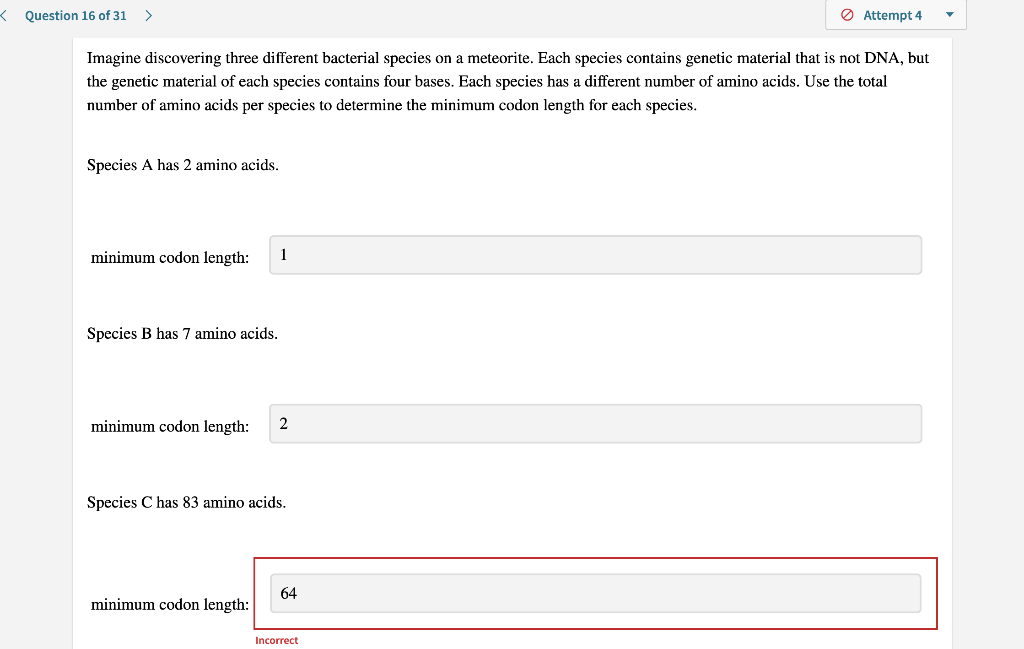 < Question 16 of 31 >

Attempt 4

Imagine discovering three different bacterial species on a meteorite. Each species contains genetic material that is not DNA, but the genetic material of each species contains four bases. Each species has a different number of amino acids. Use the total number of amino acids per species to determine the minimum codon length for each species.

Species A has 2 amino acids.

minimum codon length: 1

Species B has 7 amino acids.

minimum codon length: 2

Species C has 83 amino acids.

minimum codon length: 64

Incorrect